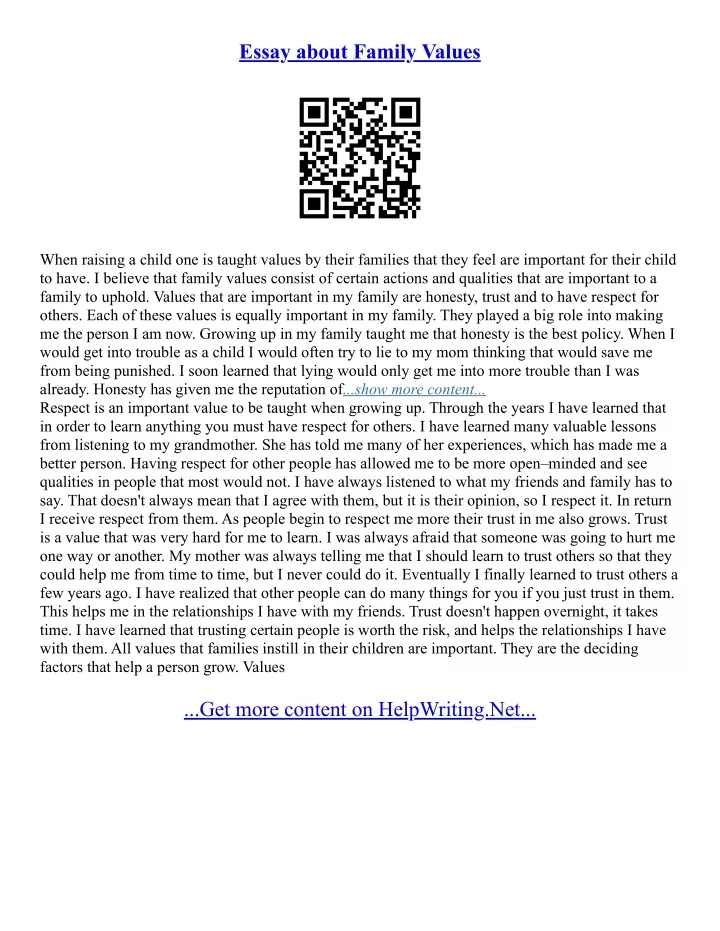 Essay about Family Values

When raising a child one is taught values by their families that they feel are important for their child to have. I believe that family values consist of certain actions and qualities that are important to a family to uphold. Values that are important in my family are honesty, trust and to have respect for others. Each of these values is equally important in my family. They played a big role into making me the person I am now. Growing up in my family taught me that honesty is the best policy. When I would get into trouble as a child I would often try to lie to my mom thinking that would save me from being punished. I soon learned that lying would only get me into more trouble than I was already. Honesty has given me the reputation of...show more content...
Respect is an important value to be taught when growing up. Through the years I have learned that in order to learn anything you must have respect for others. I have learned many valuable lessons from listening to my grandmother. She has told me many of her experiences, which has made me a better person. Having respect for other people has allowed me to be more open–minded and see qualities in people that most would not. I have always listened to what my friends and family has to say. That doesn't always mean that I agree with them, but it is their opinion, so I respect it. In return I receive respect from them. As people begin to respect me more their trust in me also grows. Trust is a value that was very hard for me to learn. I was always afraid that someone was going to hurt me one way or another. My mother was always telling me that I should learn to trust others so that they could help me from time to time, but I never could do it. Eventually I finally learned to trust others a few years ago. I have realized that other people can do many things for you if you just trust in them. This helps me in the relationships I have with my friends. Trust doesn't happen overnight, it takes time. I have learned that trusting certain people is worth the risk, and helps the relationships I have with them. All values that families instill in their children are important. They are the deciding factors that help a person grow. Values

...Get more content on HelpWriting.Net...